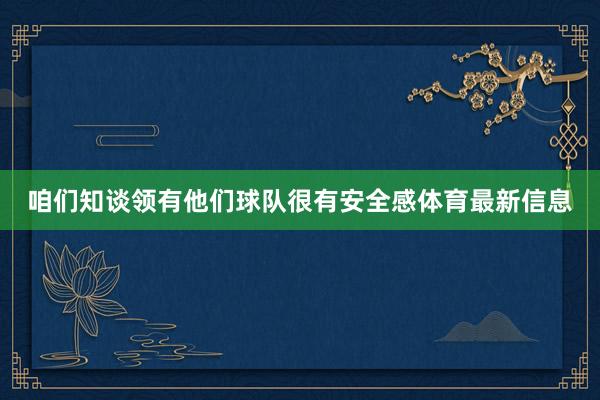 咱们知谈领有他们球队很有安全感体育最新信息